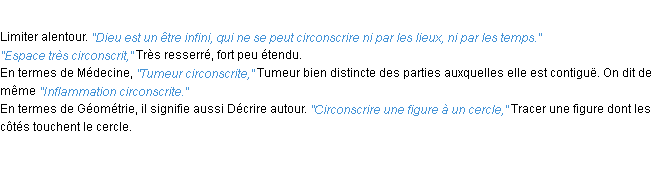 Limiter alentour. "Dieu est un être infini, qui ne se peut circonscrire ni par les lieux, ni par les temps."
"Espace très circonscrit," Très resserré, fort peu étendu.
En termes de Médecine, "Tumeur circonscrite," Tumeur bien distincte des parties auxquelles elle est contiguë. On dit de même "Inflammation circonscrite."
En termes de Géométrie, il signifie aussi Décrire autour. "Circonscrire une figure à un cercle," Tracer une figure dont les côtés touchent le cercle.